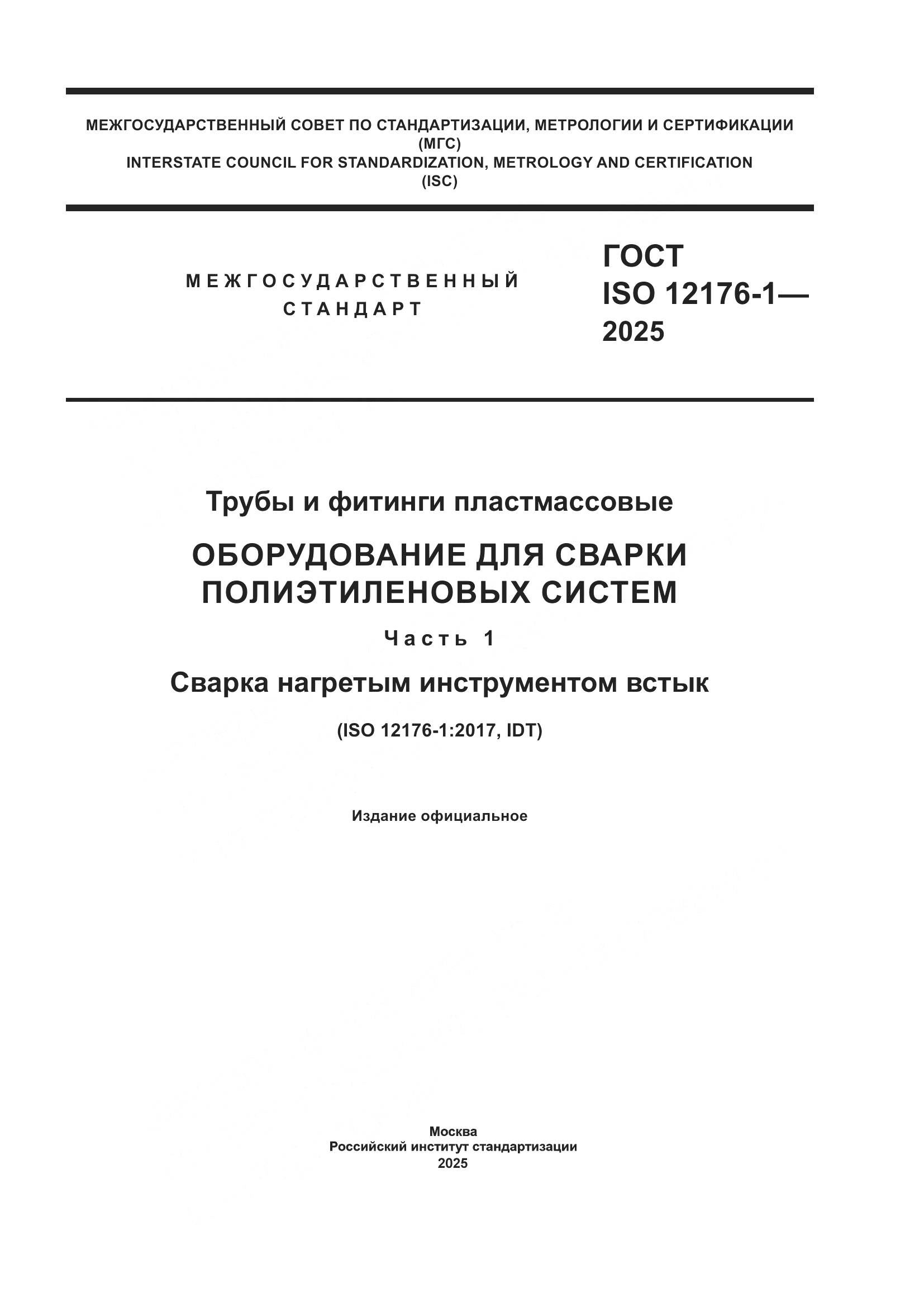 МЕЖГОСУДАРСТВЕННЫЙ СОВЕТ ПО СТАНДАРТИЗАЦИИ, МЕТРОЛОГИИ И СЕРТИФИКАЦИИ
(МГС)
INTERSTATE COUNCIL FOR STANDARDIZATION, METROLOGY AND CERTIFICATION
(ISC)

МЕЖГОСУДАРСТВЕННЫЙ СТАНДАРТ

ГОСТ ISO 12176-1— 2025

Трубы и фитинги пластмассовые

ОБОРУДОВАНИЕ ДЛЯ СВАРКИ ПОЛИЭТИЛЕНОВЫХ СИСТЕМ

Часть 1

Сварка нагретым инструментом встык

(ISO 12176-1:2017, IDT)

Издание официальное

Москва
Российский институт стандартизации
2025